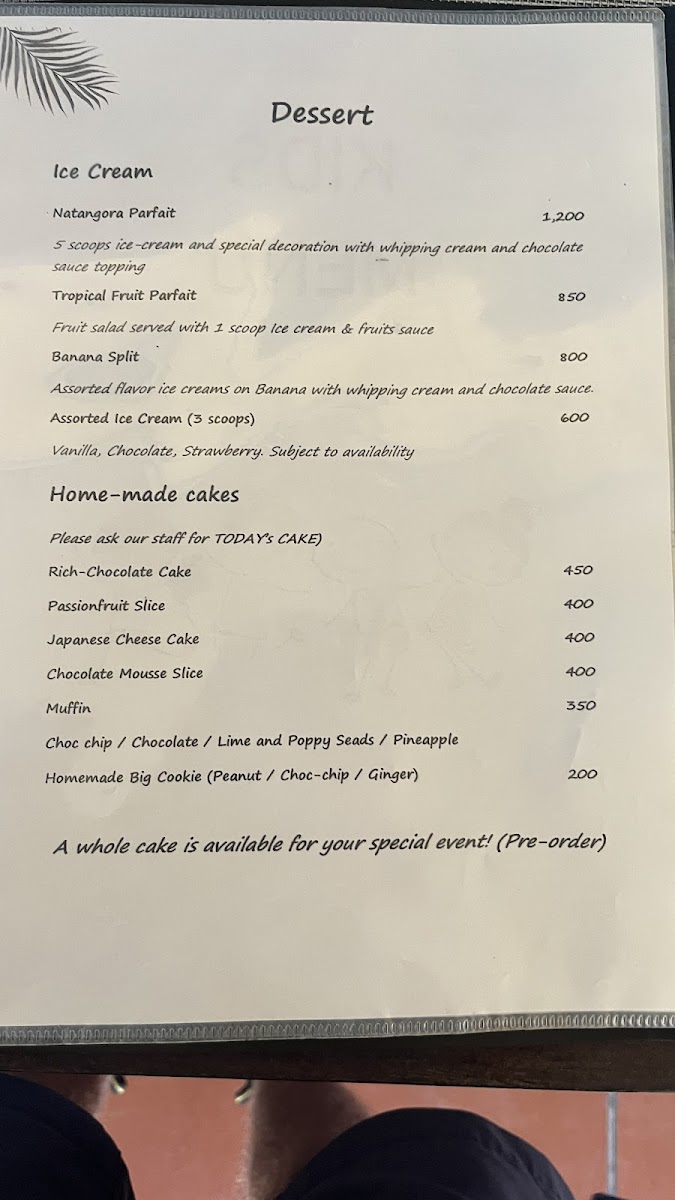 Dessert

Ice Cream

Natangora Parfait
1,200

5 scoops ice-cream and special decoration with whipping cream and chocolate sauce topping

Tropical Fruit Parfait
850

Fruit salad served with 1 scoop Ice cream & fruits sauce

Banana Split
800

Assorted flavor ice creams on Banana with whipping cream and chocolate sauce.

Assorted Ice Cream (3 scoops)
600

Vanilla, Chocolate, Strawberry. Subject to availability

Home-made cakes

Please ask our staff for TODAY's CAKE)

Rich-Chocolate Cake
450

Passionfruit Slice
400

Japanese Cheese Cake
400

Chocolate Mousse Slice
400

Muffin
350

Choc chip / Chocolate / Lime and Poppy Seads / Pineapple

Homemade Big Cookie (Peanut / Choc-chip / Ginger)
200

A whole cake is available for your special event! (Pre-order)